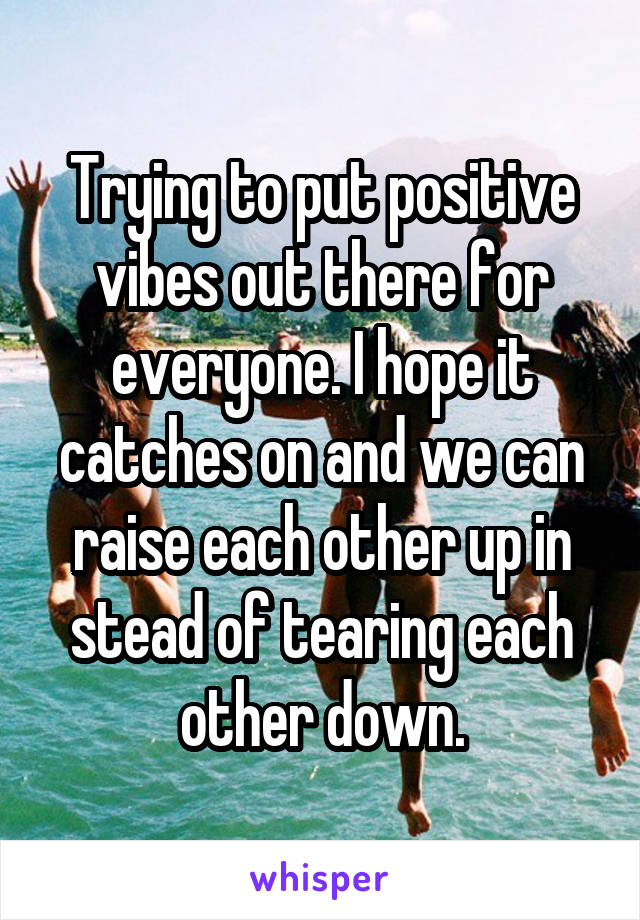 Trying to put positive vibes out there for everyone. I hope it catches on and we can raise each other up in stead of tearing each other down.

whisper